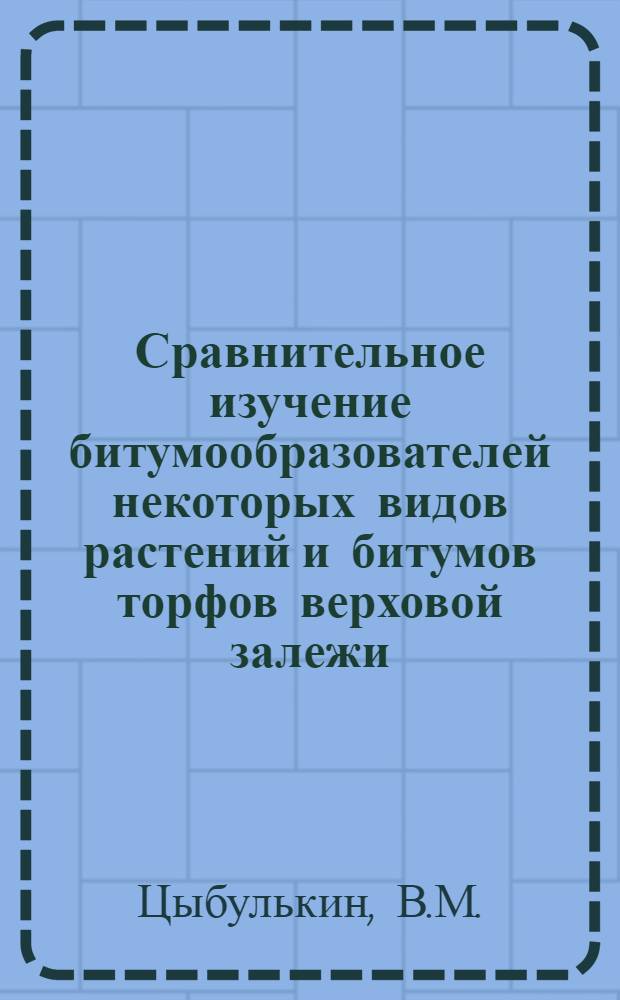 Сравнительное изучение битумообразователей некоторых видов растений и битумов торфов верховой залежи

Цыбулькин, В.М.